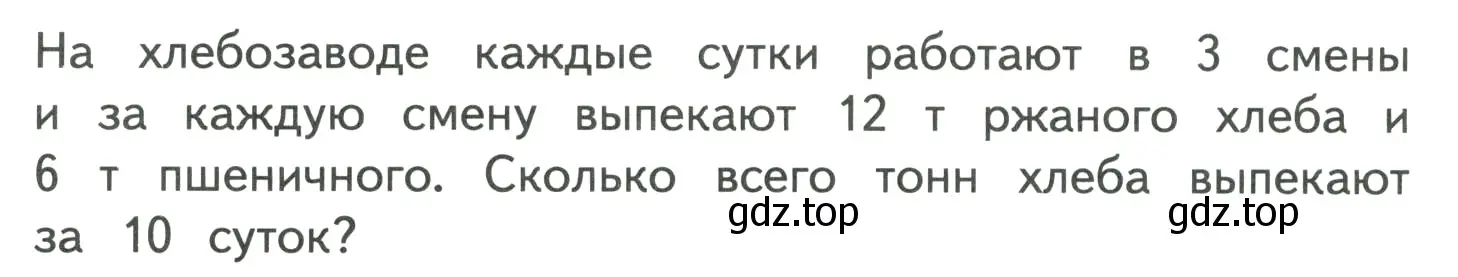 На хлебозаводе каждые сутки работают в 3 смены и за каждую смену выпекают 12 т ржаного хлеба и 6 т пшеничного. Сколько всего тонн хлеба выпекают за 10 суток?

gdz.top gdz.top